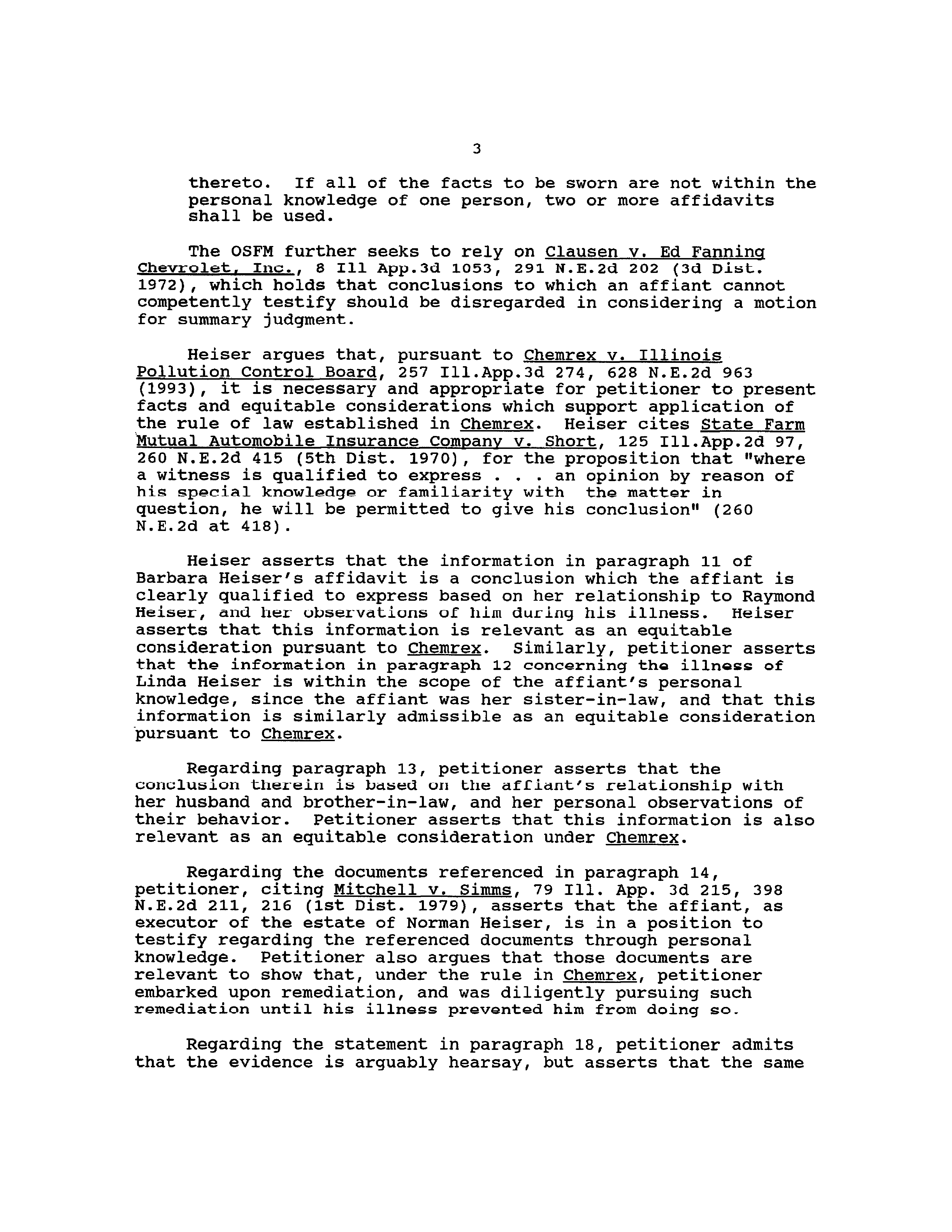 3

thereto. If all of the facts to be sworn are not within the personal knowledge of one person, two or more affidavits shall be used.

The OSFM further seeks to rely on Clausen v. Ed Fanning Chevrolet, Inc., 8 Ill App.3d 1053, 291 N.E.2d 202 (3d Dist. 1972), which holds that conclusions to which an affiant cannot competently testify should be disregarded in considering a motion for summary judgment.

Heiser argues that, pursuant to Chemrex v. Illinois Pollution Control Board, 257 Ill.App.3d 274, 628 N.E.2d 963 (1993), it is necessary and appropriate for petitioner to present facts and equitable considerations which support application of the rule of law established in Chemrex. Heiser cites State Farm Mutual Automobile Insurance Company v. Short, 125 Ill.App.2d 97, 260 N.E.2d 415 (5th Dist. 1970), for the proposition that "where a witness is qualified to express . . . an opinion by reason of his special knowledge or familiarity with the matter in question, he will be permitted to give his conclusion" (260 N.E.2d at 418).

Heiser asserts that the information in paragraph 11 of Barbara Heiser's affidavit is a conclusion which the affiant is clearly qualified to express based on her relationship to Raymond Heiser, and her observations of him during his illness. Heiser asserts that this information is relevant as an equitable consideration pursuant to Chemrex. Similarly, petitioner asserts that the information in paragraph 12 concerning the illness of Linda Heiser is within the scope of the affiant's personal knowledge, since the affiant was her sister-in-law, and that this information is similarly admissible as an equitable consideration pursuant to Chemrex.

Regarding paragraph 13, petitioner asserts that the conclusion therein is based on the affiant's relationship with her husband and brother-in-law, and her personal observations of their behavior. Petitioner asserts that this information is also relevant as an equitable consideration under Chemrex.

Regarding the documents referenced in paragraph 14, petitioner, citing Mitchell v. Simms, 79 Ill. App. 3d 215, 398 N.E.2d 211, 216 (1st Dist. 1979), asserts that the affiant, as executor of the estate of Norman Heiser, is in a position to testify regarding the referenced documents through personal knowledge. Petitioner also argues that those documents are relevant to show that, under the rule in Chemrex, petitioner embarked upon remediation, and was diligently pursuing such remediation until his illness prevented him from doing so.

Regarding the statement in paragraph 18, petitioner admits that the evidence is arguably hearsay, but asserts that the same